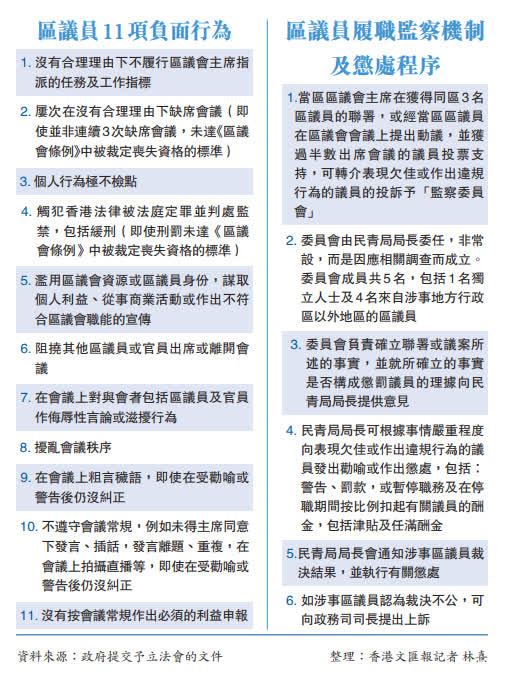 區議員11項負面行為

1. 沒有合理理由下不履行區議會主席指派的任務及工作指標

2. 屢次在沒有合理理由下缺席會議（即使並非連續3次缺席會議，未達《區議會條例》中被裁定喪失資格的標準）

3. 個人行為極不檢點

4. 觸犯香港法律被法庭定罪並判處監禁，包括緩刑（即使刑罰未達《區議會條例》中被裁定喪失資格的標準）

5. 濫用區議會資源或區議員身份，謀取個人利益、從事商業活動或作出不符合區議會職能的宣傳

6. 阻撓其他區議員或官員出席或離開會議

7. 在會議上對與會者包括區議員及官員作侮辱性言論或滋擾行為

8. 擾亂會議秩序

9. 在會議上粗言穢語，即使在受勸喻或警告後仍沒糾正

10. 不遵守會議常規，例如未得主席同意下發言、插話，發言離題、重複，在會議上拍攝直播等，即使在受勸喻或警告後仍沒糾正

11. 沒有按會議常規作出必須的利益申報

區議員履職監察機制及懲處程序

1.當區區議會主席在獲得同區3名區議員的聯署，或經當區區議員在區議會會議上提出動議，並獲過半數出席會議的議員投票支持，可轉介表現欠佳或作出違規行為的議員的投訴予「監察委員會」

2. 委員會由民青局局長委任，非常設，而是因應相關調查而成立。委員會成員共5名，包括1名獨立人士及4名來自涉事地方行政區以外地區的區議員

3. 委員會負責確立聯署或議案所述的事實，並就所確立的事實是否構成懲罰議員的理據向民青局局長提供意見

4. 民青局局長可根據事情嚴重程度向表現欠佳或作出違規行為的議員發出勸喻或作出懲處，包括：警告、罰款，或暫停職務及在停職期間按比例扣起有關議員的酬金，包括津貼及任滿酬金

5.民青局局長會通知涉事區議員裁決結果，並執行有關懲處

6. 如涉事區議員認為裁決不公，可向政務司司長提出上訴

資料來源：政府提交予立法會的文件

整理：香港文匯報記者 林熹